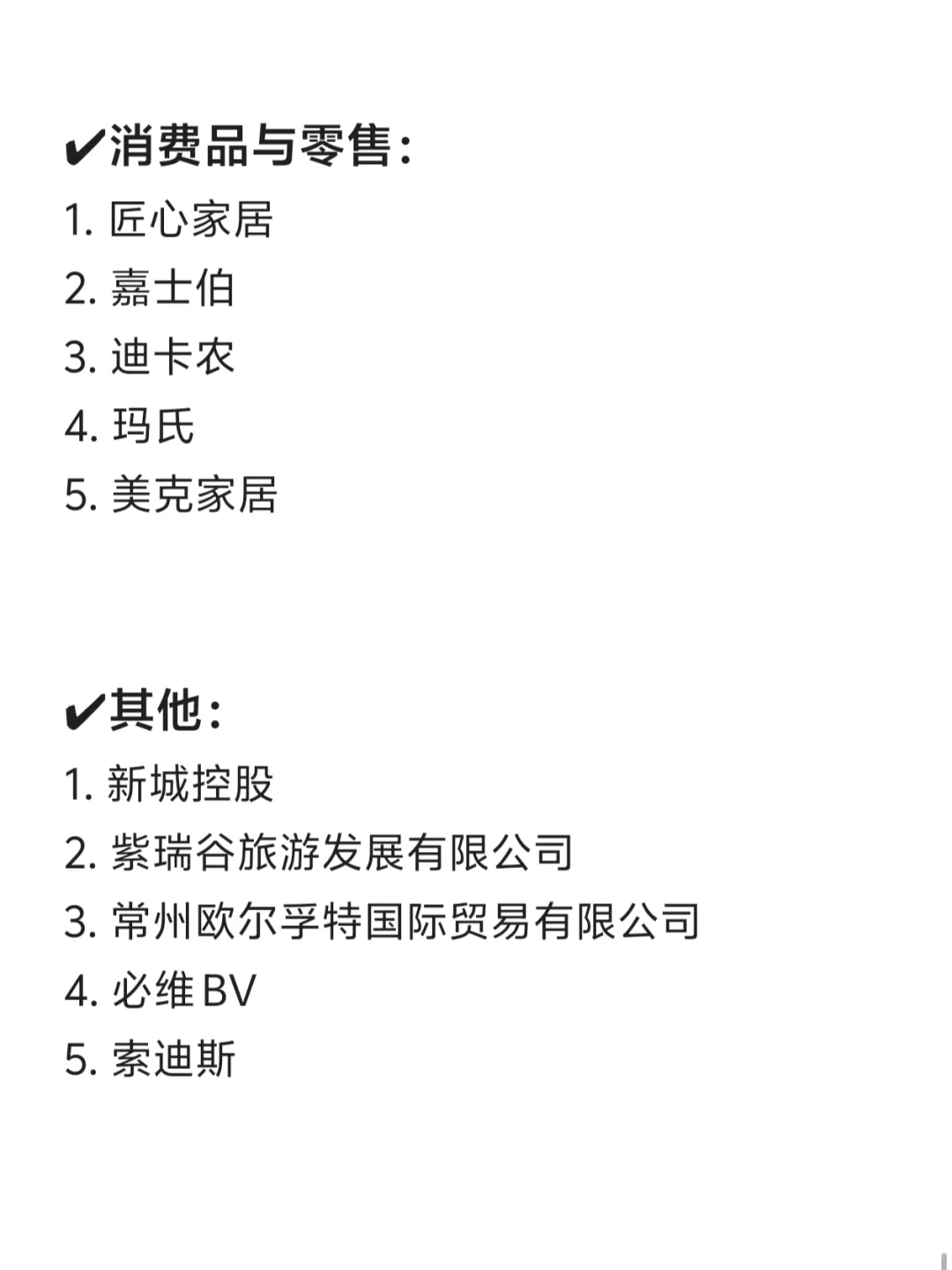 ✔消费品与零售:
1.匠心家居
2.嘉士伯
3.迪卡农
4.玛氏
5.美克家居

✔其他:
1.新城控股
2.紫瑞谷旅游发展有限公司
3.常州欧尔孚特国际贸易有限公司
4.必维BV
5.索迪斯